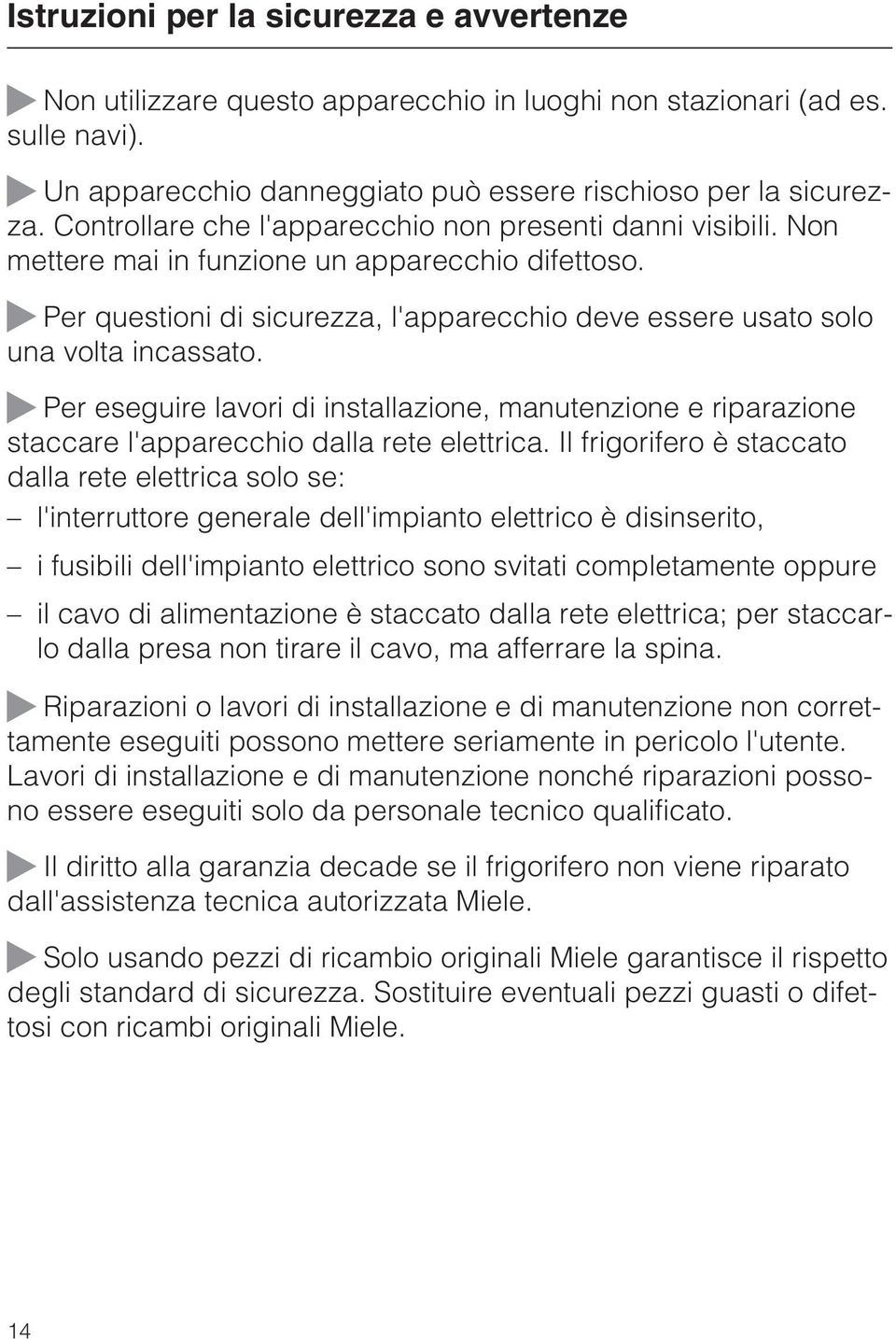 Istruzioni per la sicurezza e avvertenze

Non utilizzare questo apparecchio in luoghi non stazionari (ad es. sulle navi).

Un apparecchio danneggiato può essere rischioso per la sicurezza. Controllare che l'apparecchio non presenti danni visibili. Non mettere mai in funzione un apparecchio difettoso.

Per questioni di sicurezza, l'apparecchio deve essere usato solo una volta incassato.

Per eseguire lavori di installazione, manutenzione e riparazione staccare l'apparecchio dalla rete elettrica. Il frigorifero è staccato dalla rete elettrica solo se:
– l'interruttore generale dell'impianto elettrico è disinserito,
– i fusibili dell'impianto elettrico sono svitati completamente oppure
– il cavo di alimentazione è staccato dalla rete elettrica; per staccarlo dalla presa non tirare il cavo, ma afferrare la spina.

Riparazioni o lavori di installazione e di manutenzione non correttamente eseguiti possono mettere seriamente in pericolo l'utente. Lavori di installazione e di manutenzione nonché riparazioni possono essere eseguiti solo da personale tecnico qualificato.

Il diritto alla garanzia decade se il frigorifero non viene riparato dall'assistenza tecnica autorizzata Miele.

Solo usando pezzi di ricambio originali Miele garantisce il rispetto degli standard di sicurezza. Sostituire eventuali pezzi guasti o difettosi con ricambi originali Miele.

14